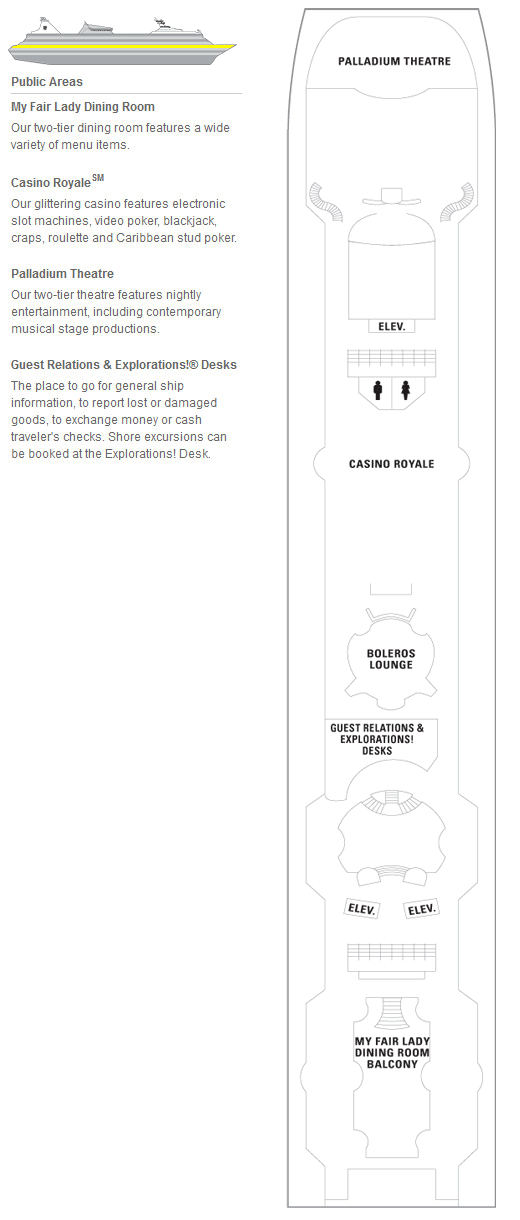 Public Areas

My Fair Lady Dining Room

Our two-tier dining room features a wide variety of menu items.

Casino Royale$^{SM}$

Our glittering casino features electronic slot machines, video poker, blackjack, craps, roulette and Caribbean stud poker.

Palladium Theatre

Our two-tier theatre features nightly entertainment, including contemporary musical stage productions.

Guest Relations & Explorations!® Desks

The place to go for general ship information, to report lost or damaged goods, to exchange money or cash traveler's checks. Shore excursions can be booked at the Explorations! Desk.

PALLADIUM THEATRE

ELEV.

CASINO ROYALE

BOLEROS LOUNGE

GUEST RELATIONS & EXPLORATIONS! DESKS

ELEV.

ELEV.

MY FAIR LADY DINING ROOM BALCONY